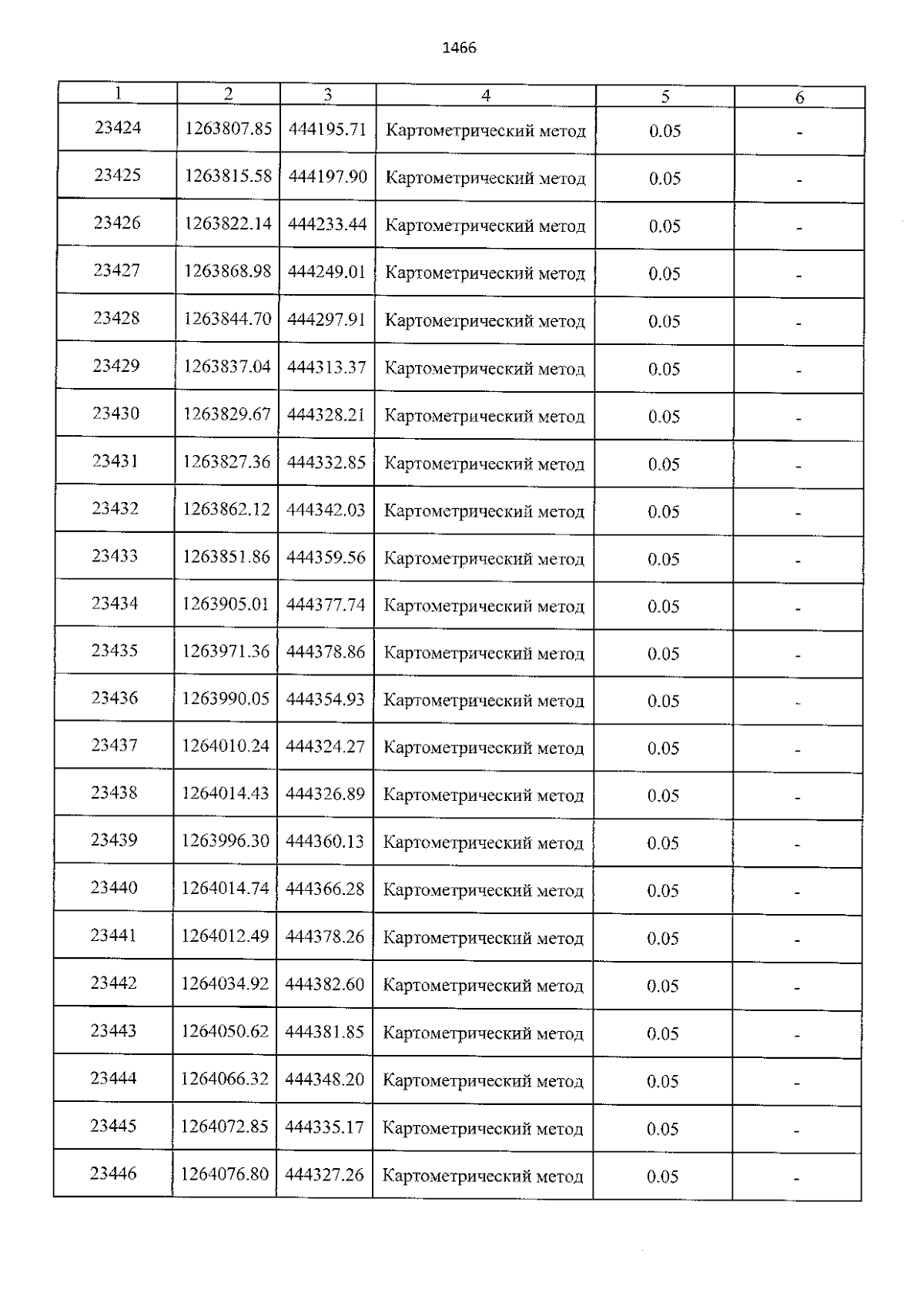 1466

| 1 | 2 | 3 | 4 | 5 | 6 |
|---|---|---|---|---|---|
| 23424 | 1263807.85 | 444195.71 | Картометрический метод | 0.05 | - |
| 23425 | 1263815.58 | 444197.90 | Картометрический метод | 0.05 | - |
| 23426 | 1263822.14 | 444233.44 | Картометрический метод | 0.05 | - |
| 23427 | 1263868.98 | 444249.01 | Картометрический метод | 0.05 | - |
| 23428 | 1263844.70 | 444297.91 | Картометрический метод | 0.05 | - |
| 23429 | 1263837.04 | 444313.37 | Картометрический метод | 0.05 | - |
| 23430 | 1263829.67 | 444328.21 | Картометрический метод | 0.05 | - |
| 23431 | 1263827.36 | 444332.85 | Картометрический метод | 0.05 | - |
| 23432 | 1263862.12 | 444342.03 | Картометрический метод | 0.05 | - |
| 23433 | 1263851.86 | 444359.56 | Картометрический метод | 0.05 | - |
| 23434 | 1263905.01 | 444377.74 | Картометрический метод | 0.05 | - |
| 23435 | 1263971.36 | 444378.86 | Картометрический метод | 0.05 | - |
| 23436 | 1263990.05 | 444354.93 | Картометрический метод | 0.05 | - |
| 23437 | 1264010.24 | 444324.27 | Картометрический метод | 0.05 | - |
| 23438 | 1264014.43 | 444326.89 | Картометрический метод | 0.05 | - |
| 23439 | 1263996.30 | 444360.13 | Картометрический метод | 0.05 | - |
| 23440 | 1264014.74 | 444366.28 | Картометрический метод | 0.05 | - |
| 23441 | 1264012.49 | 444378.26 | Картометрический метод | 0.05 | - |
| 23442 | 1264034.92 | 444382.60 | Картометрический метод | 0.05 | - |
| 23443 | 1264050.62 | 444381.85 | Картометрический метод | 0.05 | - |
| 23444 | 1264066.32 | 444348.20 | Картометрический метод | 0.05 | - |
| 23445 | 1264072.85 | 444335.17 | Картометрический метод | 0.05 | - |
| 23446 | 1264076.80 | 444327.26 | Картометрический метод | 0.05 | - |